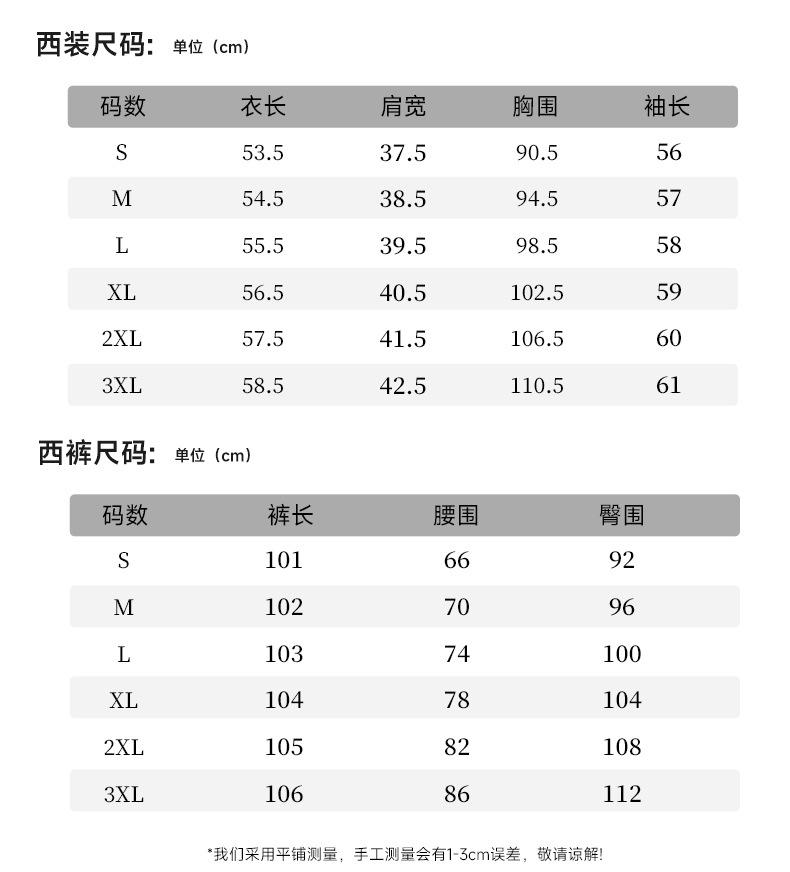 西装尺码: 单位（cm）

| 码数 | 衣长 | 肩宽 | 胸围 | 袖长 |
|---|---|---|---|---|
| S | 53.5 | 37.5 | 90.5 | 56 |
| M | 54.5 | 38.5 | 94.5 | 57 |
| L | 55.5 | 39.5 | 98.5 | 58 |
| XL | 56.5 | 40.5 | 102.5 | 59 |
| 2XL | 57.5 | 41.5 | 106.5 | 60 |
| 3XL | 58.5 | 42.5 | 110.5 | 61 |

西裤尺码: 单位（cm）

| 码数 | 裤长 | 腰围 | 臀围 |
|---|---|---|---|
| S | 101 | 66 | 92 |
| M | 102 | 70 | 96 |
| L | 103 | 74 | 100 |
| XL | 104 | 78 | 104 |
| 2XL | 105 | 82 | 108 |
| 3XL | 106 | 86 | 112 |

*我们采用平铺测量，手工测量会有1-3cm误差，敬请谅解!